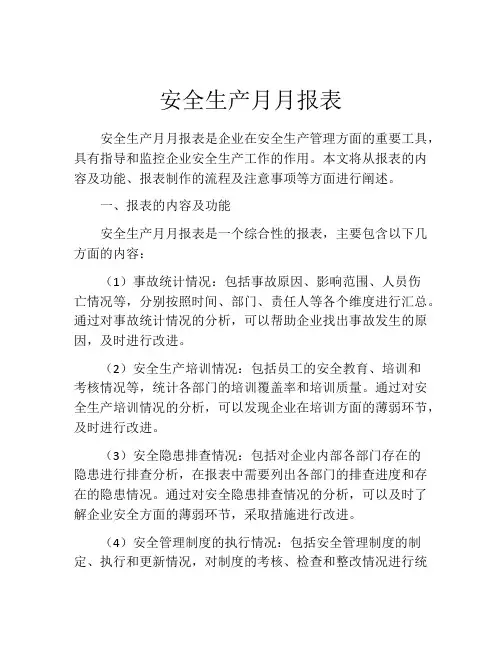 安全生产月月报表

安全生产月月报表是企业在安全生产管理方面的重要工具，具有指导和监控企业安全生产工作的作用。本文将从报表的内容及功能、报表制作的流程及注意事项等方面进行阐述。

一、报表的内容及功能

安全生产月月报表是一个综合性的报表，主要包含以下几方面的内容：

（1）事故统计情况：包括事故原因、影响范围、人员伤亡情况等，分别按照时间、部门、责任人等各个维度进行汇总。通过对事故统计情况的分析，可以帮助企业找出事故发生的原因，及时进行改进。

（2）安全生产培训情况：包括员工的安全教育、培训和考核情况等，统计各部门的培训覆盖率和培训质量。通过对安全生产培训情况的分析，可以发现企业在培训方面的薄弱环节，及时进行改进。

（3）安全隐患排查情况：包括对企业内部各部门存在的隐患进行排查分析，在报表中需要列出各部门的排查进度和存在的隐患情况。通过对安全隐患排查情况的分析，可以及时了解企业安全方面的薄弱环节，采取措施进行改进。

（4）安全管理制度的执行情况：包括安全管理制度的制定、执行和更新情况，对制度的考核、检查和整改情况进行统